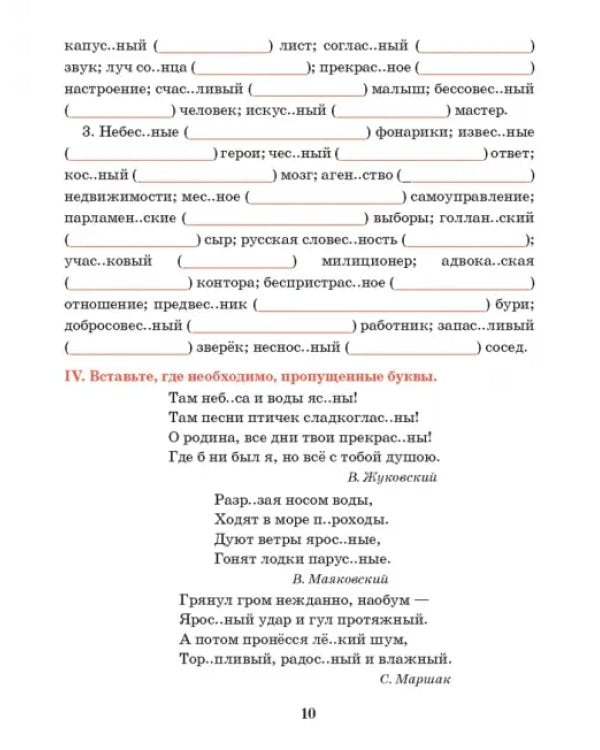 капус..ный (____) лист; соглас..ный (____) звук; луч со..нца (____); прекрас..ное (____) настроение; счас..ливый (____) малыш; бессовес..ный (____) человек; искус..ный (____) мастер.

3. Небес..ные (____) фонарики; извес..ные (____) герои; чес..ный (____) ответ; кос..ный (____) мозг; аген..ство (____) недвижимости; мес..ное (____) самоуправление; парламен..ские (____) выборы; голлан..ский (____) сыр; русская словес..ность (____); учас..ковый (____) милиционер; адвока..ская (____) контора; беспристрас..ное (____) отношение; предвес..ник (____) бури; добросовес..ный (____) работник; запас..ливый (____) зверёк; неснос..ный (____) сосед.

IV. Вставьте, где необходимо, пропущенные буквы.

Там неб..са и воды яс..ны!
Там песни птичек сладкоглас..ны!
О родина, все дни твои прекрас..ны!
Где б ни был я, но всё с тобой душою.
В. Жуковский

Разр..зая носом воды,
Ходят в море п..роходы.
Дуют ветры ярос..ные,
Гонят лодки парус..ные.
В. Маяковский

Грянул гром нежданно, наобум —
Ярос..ный удар и гул протяжный.
А потом пронёсся лё..кий шум,
Тор..пливый, радос..ный и влажный.
С. Маршак

10